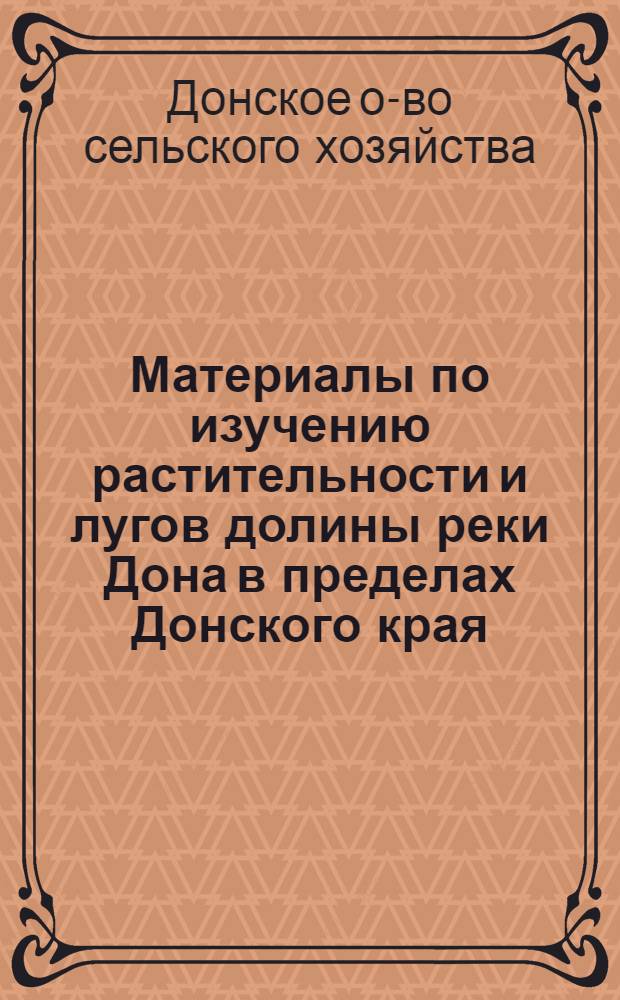 Донское о-во сельского хозяйства

Материалы по изучению растительности и лугов долины реки Дона в пределах Донского края